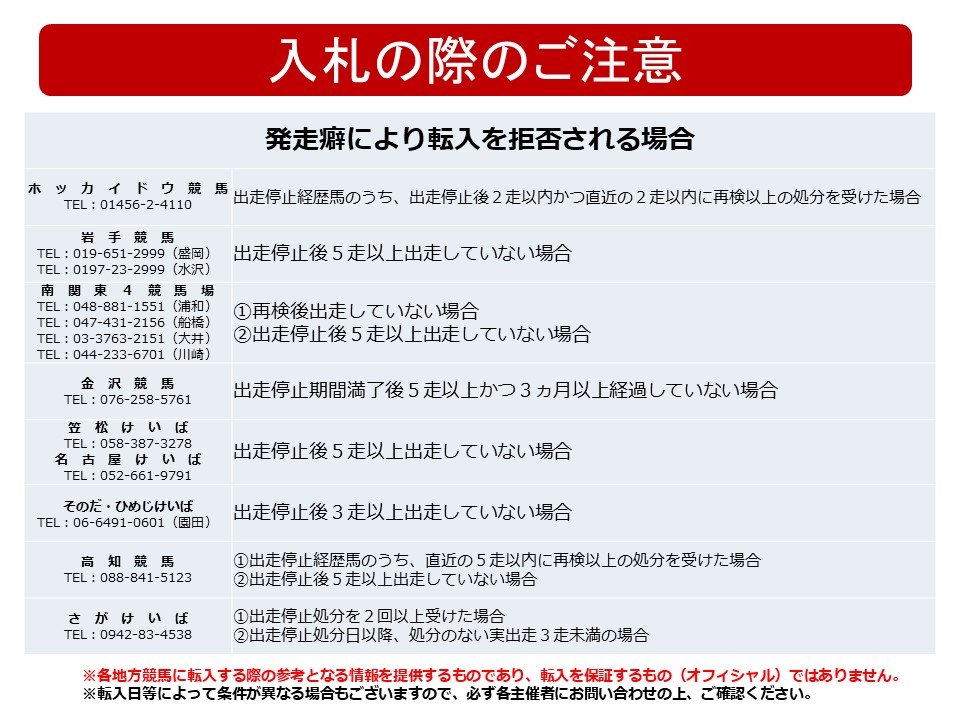 入札の際のご注意

| 発走癖により転入を拒否される場合 | |
|---|---|
| ホッカイドウ競馬 TEL：01456-2-4110 | 出走停止経歴馬のうち、出走停止後２走以内かつ直近の２走以内に再検以上の処分を受けた場合 |
| 岩手競馬 TEL：019-651-2999（盛岡） TEL：0197-23-2999（水沢） | 出走停止後５走以上出走していない場合 |
| 南関東４競馬場 TEL：048-881-1551（浦和） TEL：047-431-2156（船橋） TEL：03-3763-2151（大井） TEL：044-233-6701（川崎） | ①再検後出走していない場合 ②出走停止後５走以上出走していない場合 |
| 金沢競馬 TEL：076-258-5761 | 出走停止期間満了後５走以上かつ３ヵ月以上経過していない場合 |
| 笠松けいば TEL：058-387-3278 名古屋けいば TEL：052-661-9791 | 出走停止後５走以上出走していない場合 |
| そのだ・ひめじけいば TEL：06-6491-0601（園田） | 出走停止後３走以上出走していない場合 |
| 高知競馬 TEL：088-841-5123 | ①出走停止経歴馬のうち、直近の５走以内に再検以上の処分を受けた場合 ②出走停止後５走以上出走していない場合 |
| さがけいば TEL：0942-83-4538 | ①出走停止処分を２回以上受けた場合 ②出走停止処分日以降、処分のない実出走３走未満の場合 |

※各地方競馬に転入する際の参考となる情報を提供するものであり、転入を保証するもの（オフィシャル）ではありません。
※転入日等によって条件が異なる場合もございますので、必ず各主催者にお問い合わせの上、ご確認ください。